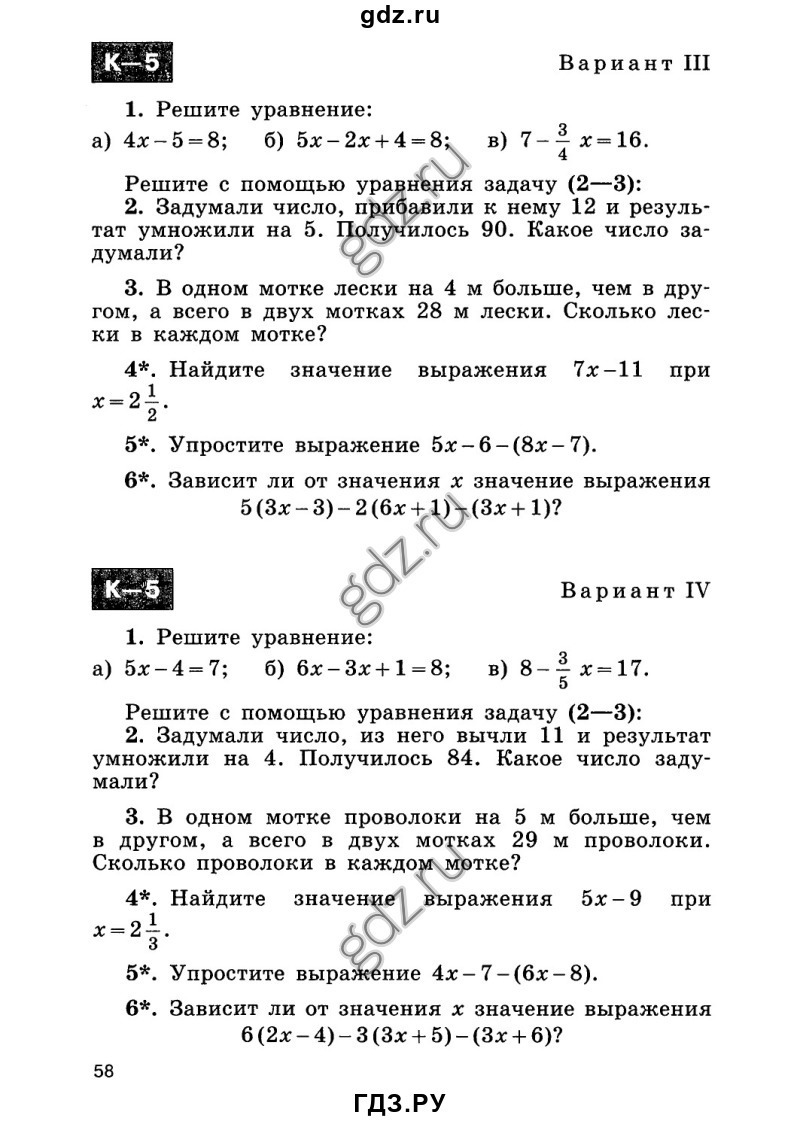 gdz.ru

К—5

Вариант III

1. Решите уравнение:

а) $4x-5=8$; б) $5x-2x+4=8$; в) $7-\frac{3}{4}x=16$.

Решите с помощью уравнения задачу (2—3):

2. Задумали число, прибавили к нему 12 и результат умножили на 5. Получилось 90. Какое число задумали?

3. В одном мотке лески на 4 м больше, чем в другом, а всего в двух мотках 28 м лески. Сколько лески в каждом мотке?

4*. Найдите значение выражения $7x-11$ при $x=2\frac{1}{2}$.

5*. Упростите выражение $5x-6-(8x-7)$.

6*. Зависит ли от значения $x$ значение выражения $5(3x-3)-2(6x+1)-(3x+1)$?

gdz.ru

К—5

Вариант IV

1. Решите уравнение:

а) $5x-4=7$; б) $6x-3x+1=8$; в) $8-\frac{3}{5}x=17$.

Решите с помощью уравнения задачу (2—3):

2. Задумали число, из него вычли 11 и результат умножили на 4. Получилось 84. Какое число задумали?

3. В одном мотке проволоки на 5 м больше, чем в другом, а всего в двух мотках 29 м проволоки. Сколько проволоки в каждом мотке?

4*. Найдите значение выражения $5x-9$ при $x=2\frac{1}{3}$.

5*. Упростите выражение $4x-7-(6x-8)$.

6*. Зависит ли от значения $x$ значение выражения $6(2x-4)-3(3x+5)-(3x+6)$?

gdz.ru

58

ГДЗ.РУ